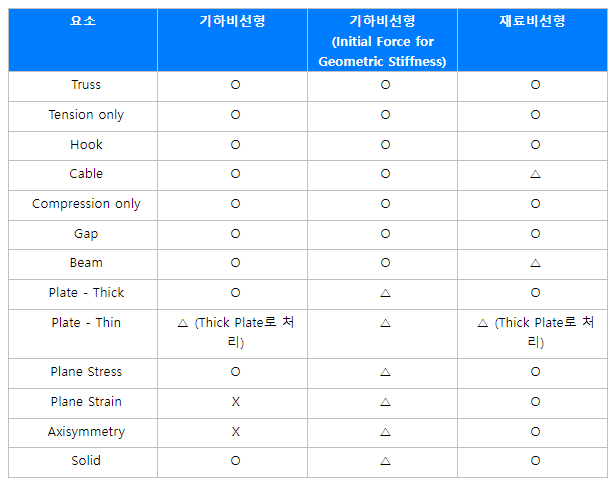 | 요소 | 기하비선형 | 기하비선형 (Initial Force for Geometric Stiffness) | 재료비선형 |
|---|---|---|---|
| Truss | O | O | O |
| Tension only | O | O | O |
| Hook | O | O | O |
| Cable | O | O | △ |
| Compression only | O | O | O |
| Gap | O | O | O |
| Beam | O | O | △ |
| Plate - Thick | O | △ | O |
| Plate - Thin | △ (Thick Plate로 처리) | △ | △ (Thick Plate로 처리) |
| Plane Stress | O | △ | O |
| Plane Strain | X | △ | O |
| Axisymmetry | X | △ | O |
| Solid | O | △ | O |